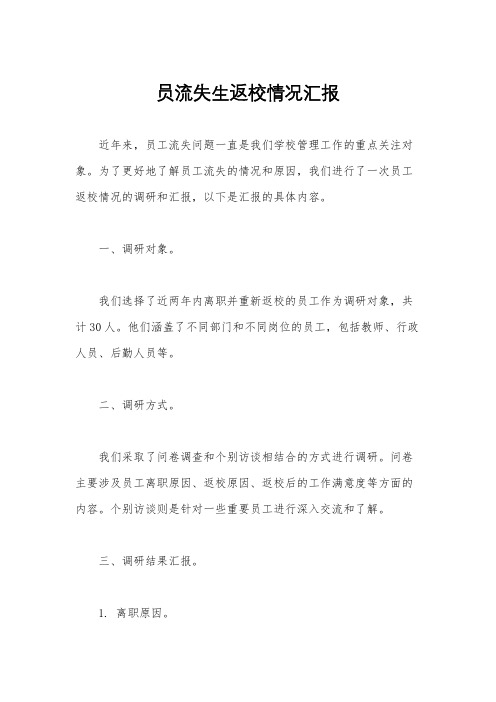 员流失生返校情况汇报

近年来，员工流失问题一直是我们学校管理工作的重点关注对象。为了更好地了解员工流失的情况和原因，我们进行了一次员工返校情况的调研和汇报，以下是汇报的具体内容。

一、调研对象。

我们选择了近两年内离职并重新返校的员工作为调研对象，共计30人。他们涵盖了不同部门和不同岗位的员工，包括教师、行政人员、后勤人员等。

二、调研方式。

我们采取了问卷调查和个别访谈相结合的方式进行调研。问卷主要涉及员工离职原因、返校原因、返校后的工作满意度等方面的内容。个别访谈则是针对一些重要员工进行深入交流和了解。

三、调研结果汇报。

1. 离职原因。